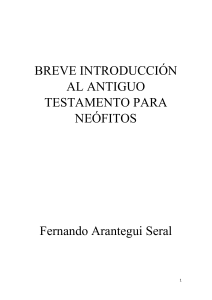 BREVE INTRODUCCIÓN AL ANTIGUO TESTAMENTO PARA NEÓFITOS

Fernando Arantegui Seral

1